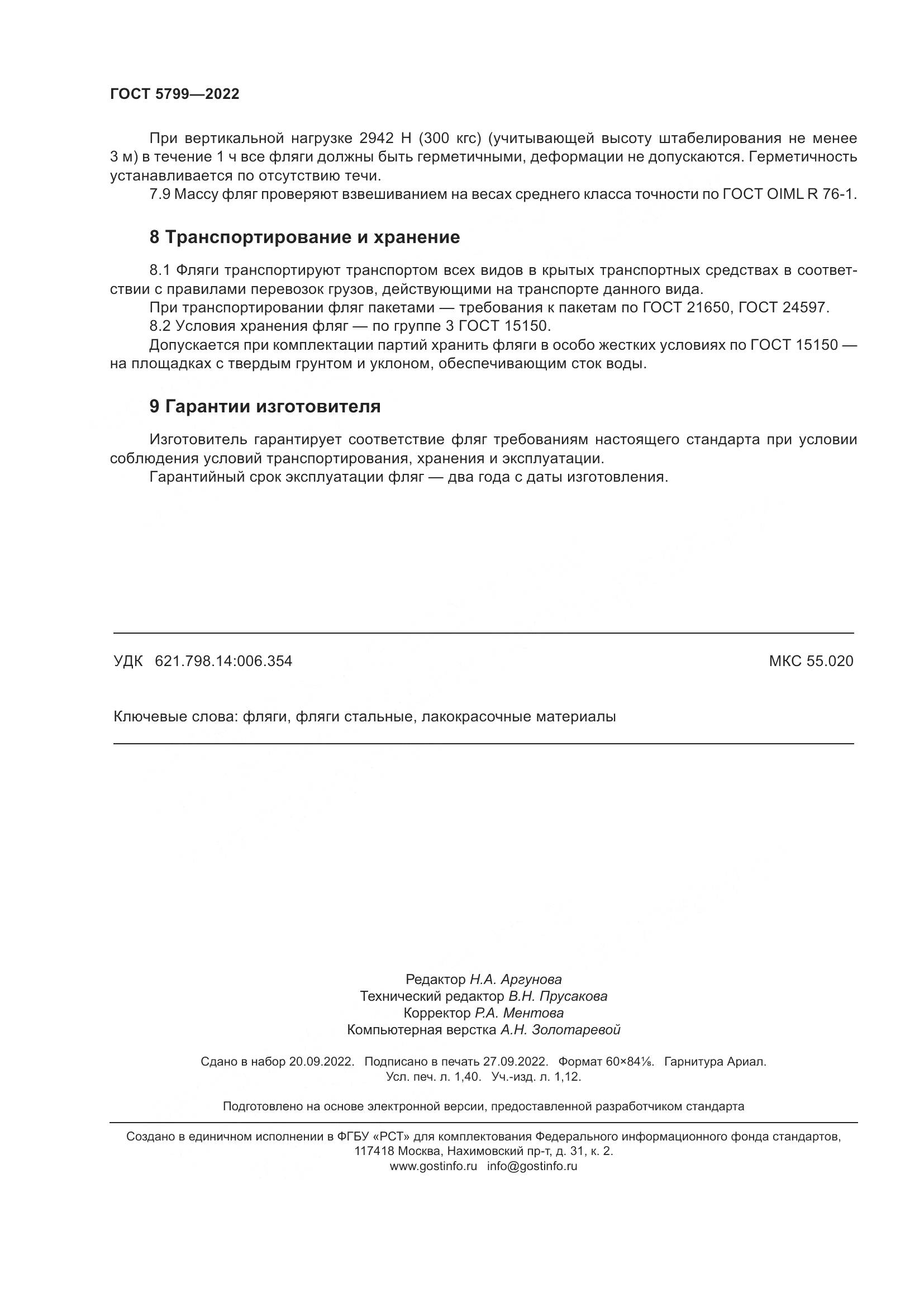 ГОСТ 5799—2022

При вертикальной нагрузке 2942 Н (300 кгс) (учитывающей высоту штабелирования не менее 3 м) в течение 1 ч все фляги должны быть герметичными, деформации не допускаются. Герметичность устанавливается по отсутствию течи.

7.9 Массу фляг проверяют взвешиванием на весах среднего класса точности по ГОСТ OIML R 76-1.

8 Транспортирование и хранение

8.1 Фляги транспортируют транспортом всех видов в крытых транспортных средствах в соответствии с правилами перевозок грузов, действующими на транспорте данного вида.

При транспортировании фляг пакетами — требования к пакетам по ГОСТ 21650, ГОСТ 24597.

8.2 Условия хранения фляг — по группе 3 ГОСТ 15150.

Допускается при комплектации партий хранить фляги в особо жестких условиях по ГОСТ 15150 — на площадках с твердым грунтом и уклоном, обеспечивающим сток воды.

9 Гарантии изготовителя

Изготовитель гарантирует соответствие фляг требованиям настоящего стандарта при условии соблюдения условий транспортирования, хранения и эксплуатации.

Гарантийный срок эксплуатации фляг — два года с даты изготовления.

УДК 621.798.14:006.354

МКС 55.020

Ключевые слова: фляги, фляги стальные, лакокрасочные материалы

Редактор Н.А. Аргунова
Технический редактор В.Н. Прусакова
Корректор Р.А. Ментова
Компьютерная верстка А.Н. Золотаревой

Сдано в набор 20.09.2022. Подписано в печать 27.09.2022. Формат 60×84⅛. Гарнитура Ариал.
Усл. печ. л. 1,40. Уч.-изд. л. 1,12.

Подготовлено на основе электронной версии, предоставленной разработчиком стандарта

Создано в единичном исполнении в ФГБУ «РСТ» для комплектования Федерального информационного фонда стандартов, 117418 Москва, Нахимовский пр-т, д. 31, к. 2.
www.gostinfo.ru info@gostinfo.ru